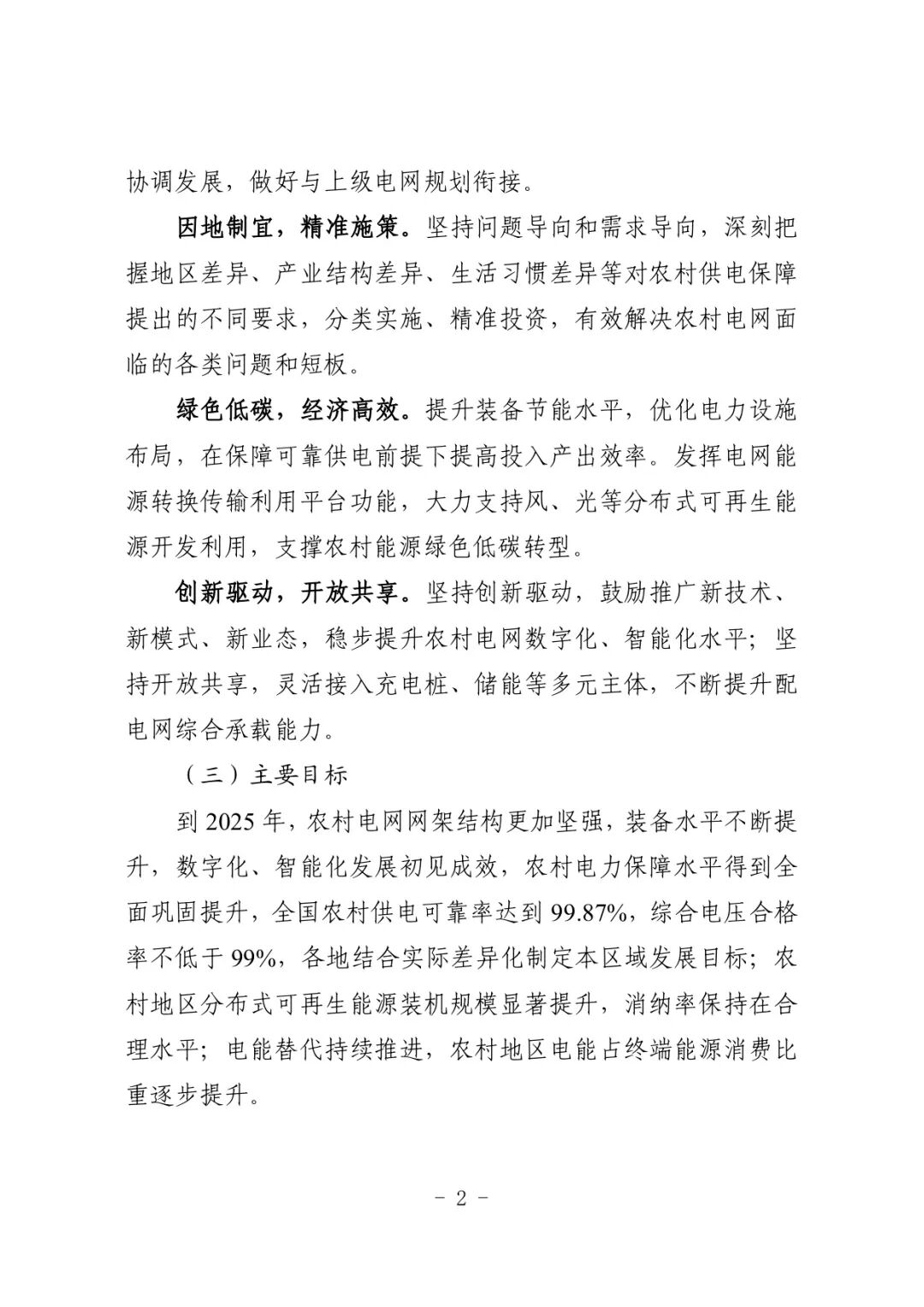 协调发展，做好与上级电网规划衔接。

因地制宜，精准施策。坚持问题导向和需求导向，深刻把握地区差异、产业结构差异、生活习惯差异等对农村供电保障提出的不同要求，分类实施、精准投资，有效解决农村电网面临的各类问题和短板。

绿色低碳，经济高效。提升装备节能水平，优化电力设施布局，在保障可靠供电前提下提高投入产出效率。发挥电网能源转换传输利用平台功能，大力支持风、光等分布式可再生能源开发利用，支撑农村能源绿色低碳转型。

创新驱动，开放共享。坚持创新驱动，鼓励推广新技术、新模式、新业态，稳步提升农村电网数字化、智能化水平；坚持开放共享，灵活接入充电桩、储能等多元主体，不断提升配电网综合承载能力。

（三）主要目标

到 2025 年，农村电网网架结构更加坚强，装备水平不断提升，数字化、智能化发展初见成效，农村电力保障水平得到全面巩固提升，全国农村供电可靠率达到 99.87%，综合电压合格率不低于 99%，各地结合实际差异化制定本区域发展目标；农村地区分布式可再生能源装机规模显著提升，消纳率保持在合理水平；电能替代持续推进，农村地区电能占终端能源消费比重逐步提升。

- 2 -